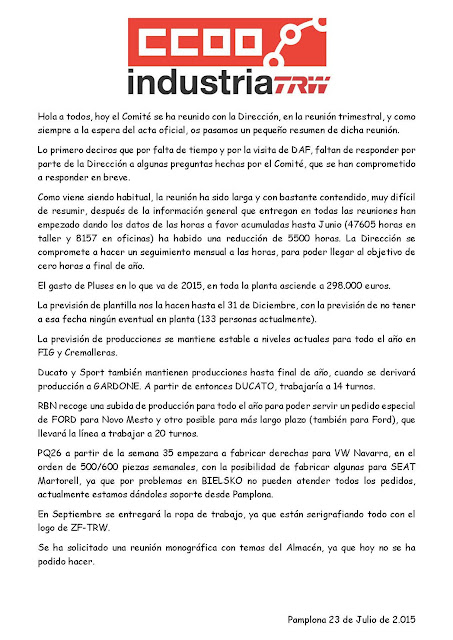 CCOO industria TRW

Hola a todos, hoy el Comité se ha reunido con la Dirección, en la reunión trimestral, y como siempre a la espera del acta oficial, os pasamos un pequeño resumen de dicha reunión.

Lo primero deciros que por falta de tiempo y por la visita de DAF, faltan de responder por parte de la Dirección a algunas preguntas hechas por el Comité, que se han comprometido a responder en breve.

Como viene siendo habitual, la reunión ha sido larga y con bastante contendido, muy difícil de resumir, después de la información general que entregan en todas las reuniones han empezado dando los datos de las horas a favor acumuladas hasta Junio (47605 horas en taller y 8157 en oficinas) ha habido una reducción de 5500 horas. La Dirección se compromete a hacer un seguimiento mensual a las horas, para poder llegar al objetivo de cero horas a final de año.

El gasto de Pluses en lo que va de 2015, en toda la planta asciende a 298.000 euros.

La previsión de plantilla nos la hacen hasta el 31 de Diciembre, con la previsión de no tener a esa fecha ningún eventual en planta (133 personas actualmente).

La previsión de producciones se mantiene estable a niveles actuales para todo el año en FIG y Cremalleras.

Ducato y Sport también mantienen producciones hasta final de año, cuando se derivará producción a GARDONE. A partir de entonces DUCATO, trabajaría a 14 turnos.

RBN recoge una subida de producción para todo el año para poder servir un pedido especial de FORD para Novo Mesto y otro posible para más largo plazo (también para Ford), que llevará la línea a trabajar a 20 turnos.

PQ26 a partir de la semana 35 empezara a fabricar derechas para VW Navarra, en el orden de 500/600 piezas semanales, con la posibilidad de fabricar algunas para SEAT Martorell, ya que por problemas en BIELSKO no pueden atender todos los pedidos, actualmente estamos dándoles soporte desde Pamplona.

En Septiembre se entregará la ropa de trabajo, ya que están serigrafiando todo con el logo de ZF-TRW.

Se ha solicitado una reunión monográfica con temas del Almacén, ya que hoy no se ha podido hacer.

Pamplona 23 de Julio de 2.015